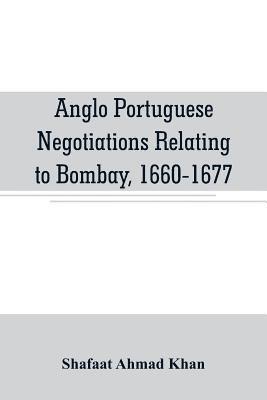 Anglo Portuguese Negotiations Relating to Bombay, 1660-1677

Shafaat Ahmad Khan